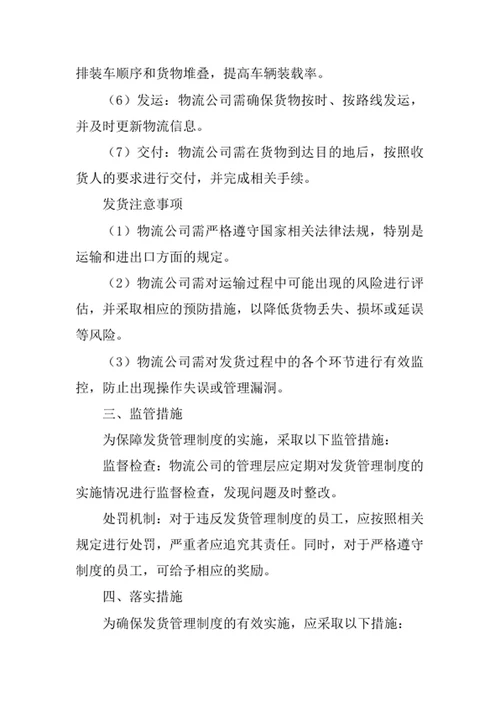 排装车顺序和货物堆叠，提高车辆装载率。

（6）发运：物流公司需确保货物按时、按路线发运，并及时更新物流信息。

（7）交付：物流公司需在货物到达目的地后，按照收货人的要求进行交付，并完成相关手续。

发货注意事项

（1）物流公司需严格遵守国家相关法律法规，特别是运输和进出口方面的规定。

（2）物流公司需对运输过程中可能出现的风险进行评估，并采取相应的预防措施，以降低货物丢失、损坏或延误等风险。

（3）物流公司需对发货过程中的各个环节进行有效监控，防止出现操作失误或管理漏洞。

三、监管措施

为保障发货管理制度的实施，采取以下监管措施：

监督检查：物流公司的管理层应定期对发货管理制度的实施情况进行监督检查，发现问题及时整改。

处罚机制：对于违反发货管理制度的员工，应按照相关规定进行处罚，严重者应追究其责任。同时，对于严格遵守制度的员工，可给予相应的奖励。

四、落实措施

为确保发货管理制度的有效实施，应采取以下措施：